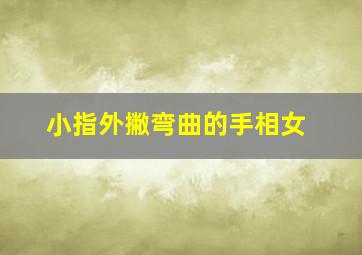 小指外撇弯曲的手相女